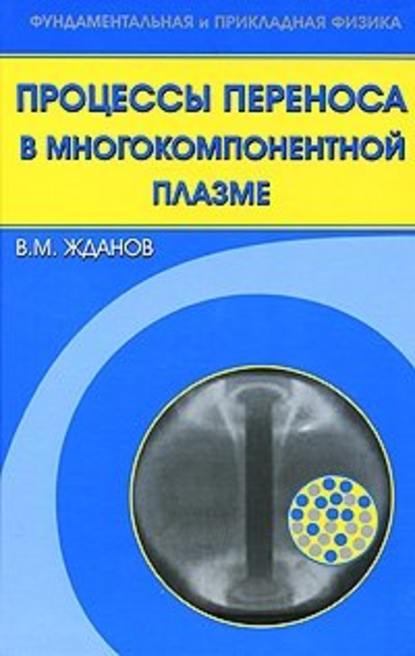 ФУНДАМЕНТАЛЬНАЯ и ПРИКЛАДНАЯ ФИЗИКА

ПРОЦЕССЫ ПЕРЕНОСА В МНОГОКОМПОНЕНТНОЙ ПЛАЗМЕ

В.М. ЖДАНОВ